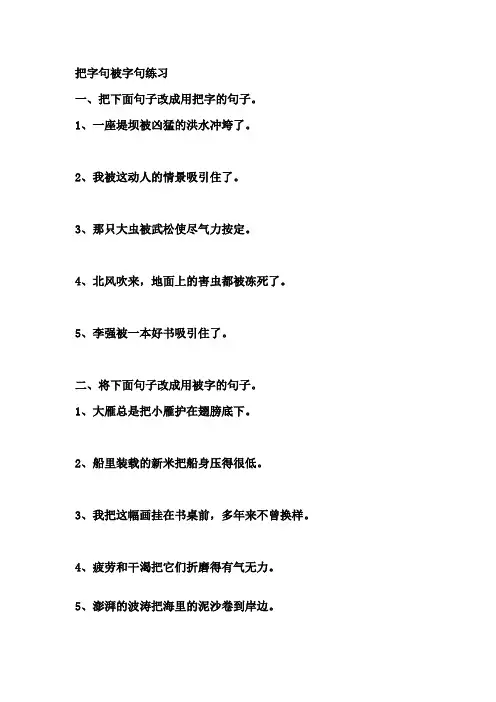 把字句被字句练习

一、把下面句子改成用把字的句子。

1、一座堤坝被凶猛的洪水冲垮了。

2、我被这动人的情景吸引住了。

3、那只大虫被武松使尽气力按定。

4、北风吹来，地面上的害虫都被冻死了。

5、李强被一本好书吸引住了。

二、将下面句子改成用被字的句子。

1、大雁总是把小雁护在翅膀底下。

2、船里装载的新米把船身压得很低。

3、我把这幅画挂在书桌前，多年来不曾换样。

4、疲劳和干渴把它们折磨得有气无力。

5、澎湃的波涛把海里的泥沙卷到岸边。